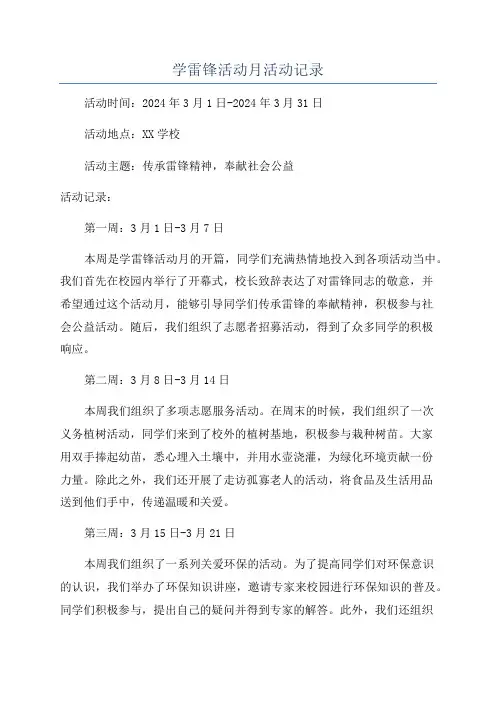 学雷锋活动月活动记录

活动时间：2024年3月1日-2024年3月31日

活动地点：XX学校

活动主题：传承雷锋精神，奉献社会公益

活动记录：

第一周：3月1日-3月7日

本周是学雷锋活动月的开篇，同学们充满热情地投入到各项活动当中。我们首先在校园内举行了开幕式，校长致辞表达了对雷锋同志的敬意，并希望通过这个活动月，能够引导同学们传承雷锋的奉献精神，积极参与社会公益活动。随后，我们组织了志愿者招募活动，得到了众多同学的积极响应。

第二周：3月8日-3月14日

本周我们组织了多项志愿服务活动。在周末的时候，我们组织了一次义务植树活动，同学们来到了校外的植树基地，积极参与栽种树苗。大家用双手捧起幼苗，悉心埋入土壤中，并用水壶浇灌，为绿化环境贡献一份力量。除此之外，我们还开展了走访孤寡老人的活动，将食品及生活用品送到他们手中，传递温暖和关爱。

第三周：3月15日-3月21日

本周我们组织了一系列关爱环保的活动。为了提高同学们对环保意识的认识，我们举办了环保知识讲座，邀请专家来校园进行环保知识的普及。同学们积极参与，提出自己的疑问并得到专家的解答。此外，我们还组织